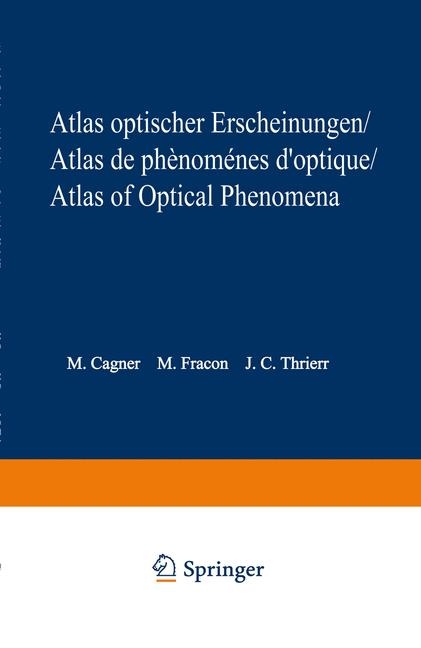 Atlas optischer Erscheinungen/
Atlas de phènoménes d'optique/
Atlas of Optical Phenomena

M. Cagner M. Fracon J. C. Thrierr

Springer